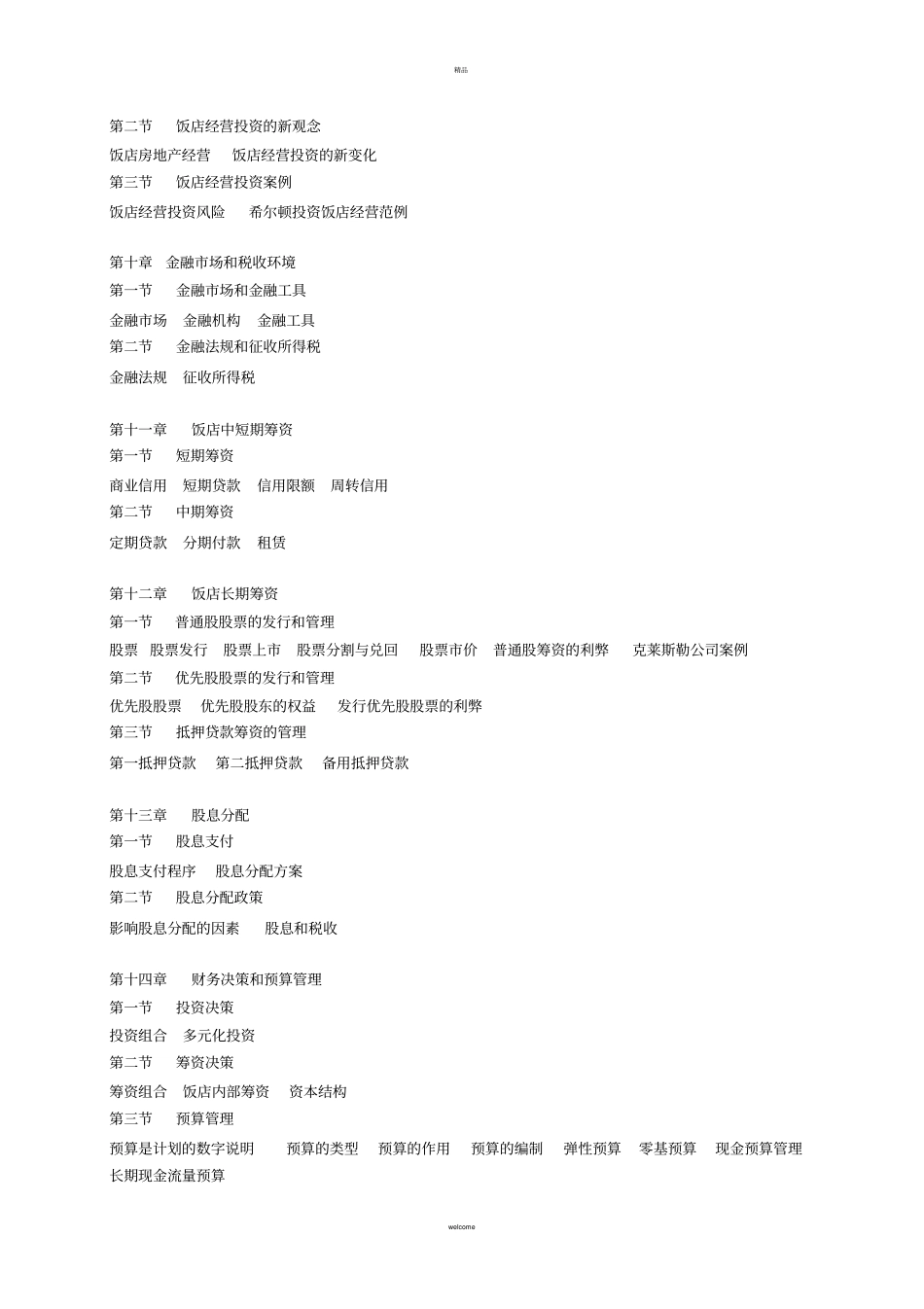 精品

第二节　饭店经营投资的新观念

饭店房地产经营　饭店经营投资的新变化

第三节　饭店经营投资案例

饭店经营投资风险　希尔顿投资饭店经营范例

第十章　金融市场和税收环境

第一节　金融市场和金融工具

金融市场　金融机构　金融工具

第二节　金融法规和征收所得税

金融法规　征收所得税

第十一章　饭店中短期筹资

第一节　短期筹资

商业信用　短期贷款　信用限额　周转信用

第二节　中期筹资

定期贷款　分期付款　租赁

第十二章　饭店长期筹资

第一节　普通股股票的发行和管理

股票　股票发行　股票上市　股票分割与兑回　股票市价　普通股筹资的利弊　克莱斯勒公司案例

第二节　优先股股票的发行和管理

优先股股票　优先股股东的权益　发行优先股股票的利弊

第三节　抵押贷款筹资的管理

第一抵押贷款　第二抵押贷款　备用抵押贷款

第十三章　股息分配

第一节　股息支付

股息支付程序　股息分配方案

第二节　股息分配政策

影响股息分配的因素　股息和税收

第十四章　财务决策和预算管理

第一节　投资决策

投资组合　多元化投资

第二节　筹资决策

筹资组合　饭店内部筹资　资本结构

第三节　预算管理

预算是计划的数字说明　预算的类型　预算的作用　预算的编制　弹性预算　零基预算　现金预算管理　长期现金流量预算

welcome